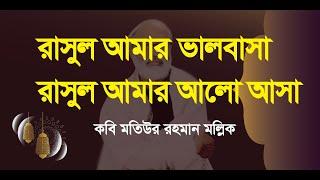 রাসুল আমার ভালবাসা
রাসুল আমার আলো আসা

কবি মতিউর রহমান মল্লিক